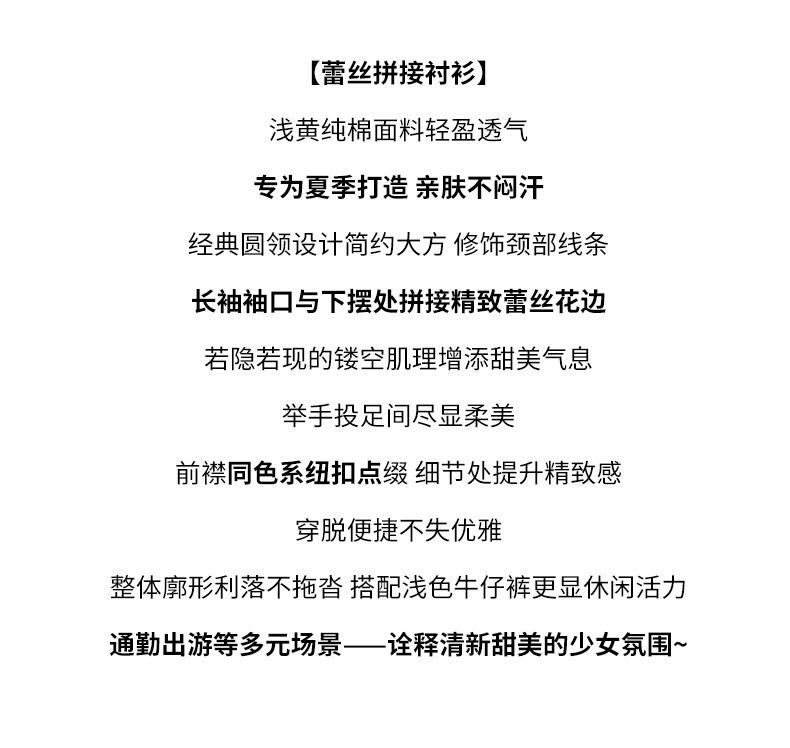 【蕾丝拼接衬衫】

浅黄纯棉面料轻盈透气

专为夏季打造 亲肤不闷汗

经典圆领设计简约大方 修饰颈部线条

长袖袖口与下摆处拼接精致蕾丝花边

若隐若现的镂空肌理增添甜美气息

举手投足间尽显柔美

前襟同色系纽扣点缀 细节处提升精致感

穿脱便捷不失优雅

整体廓形利落不拖沓 搭配浅色牛仔裤更显休闲活力

通勤出游等多元场景——诠释清新甜美的少女氛围~